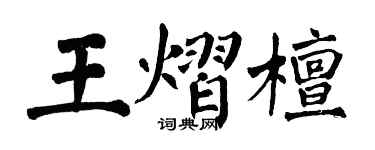 王熠檀
词典网